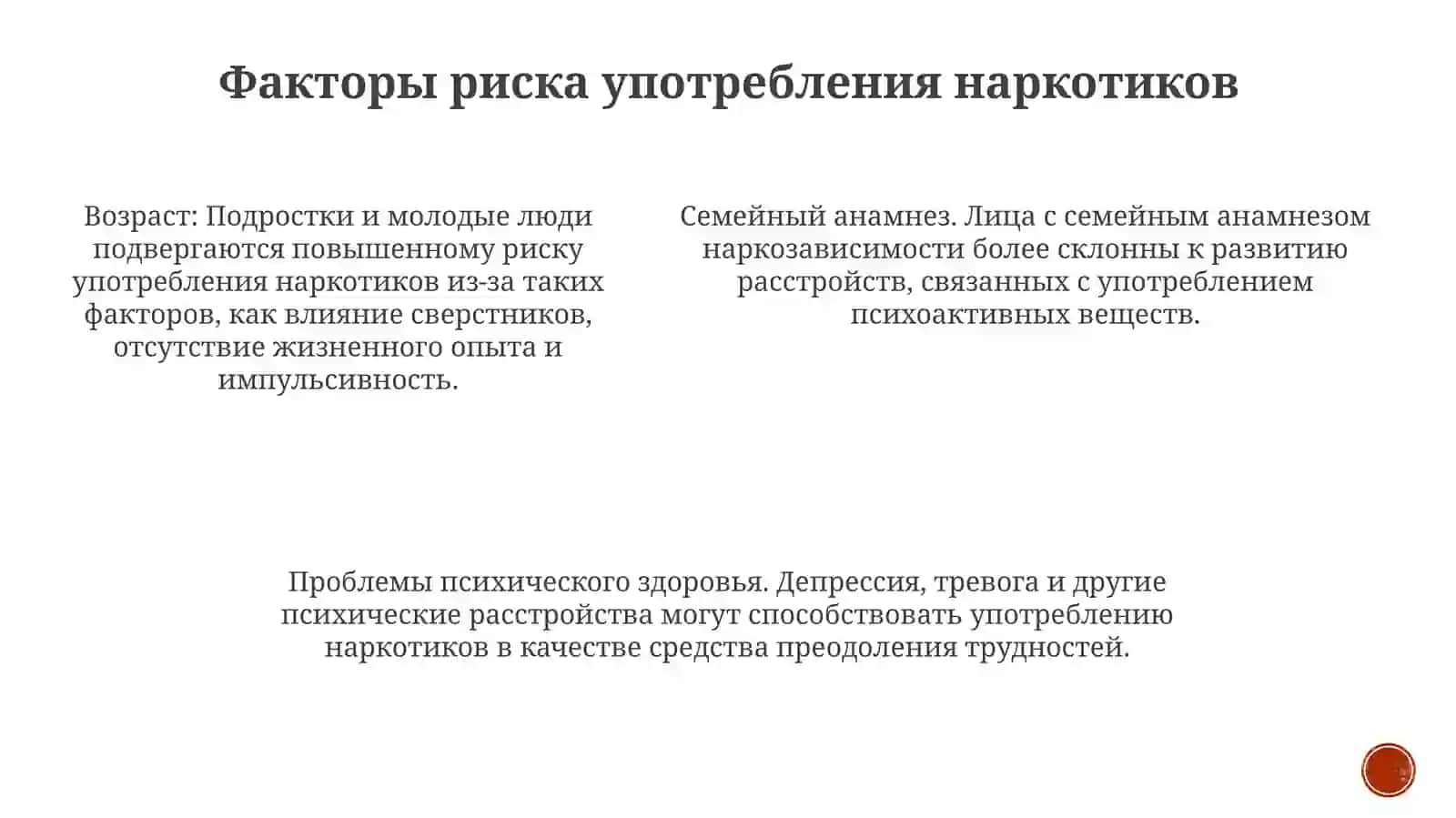 Факторы риска употребления наркотиков

Возраст: Подростки и молодые люди подвергаются повышенному риску употребления наркотиков из-за таких факторов, как влияние сверстников, отсутствие жизненного опыта и импульсивность.

Семейный анамнез. Лица с семейным анамнезом наркозависимости более склонны к развитию расстройств, связанных с употреблением психоактивных веществ.

Проблемы психического здоровья. Депрессия, тревога и другие психические расстройства могут способствовать употреблению наркотиков в качестве средства преодоления трудностей.